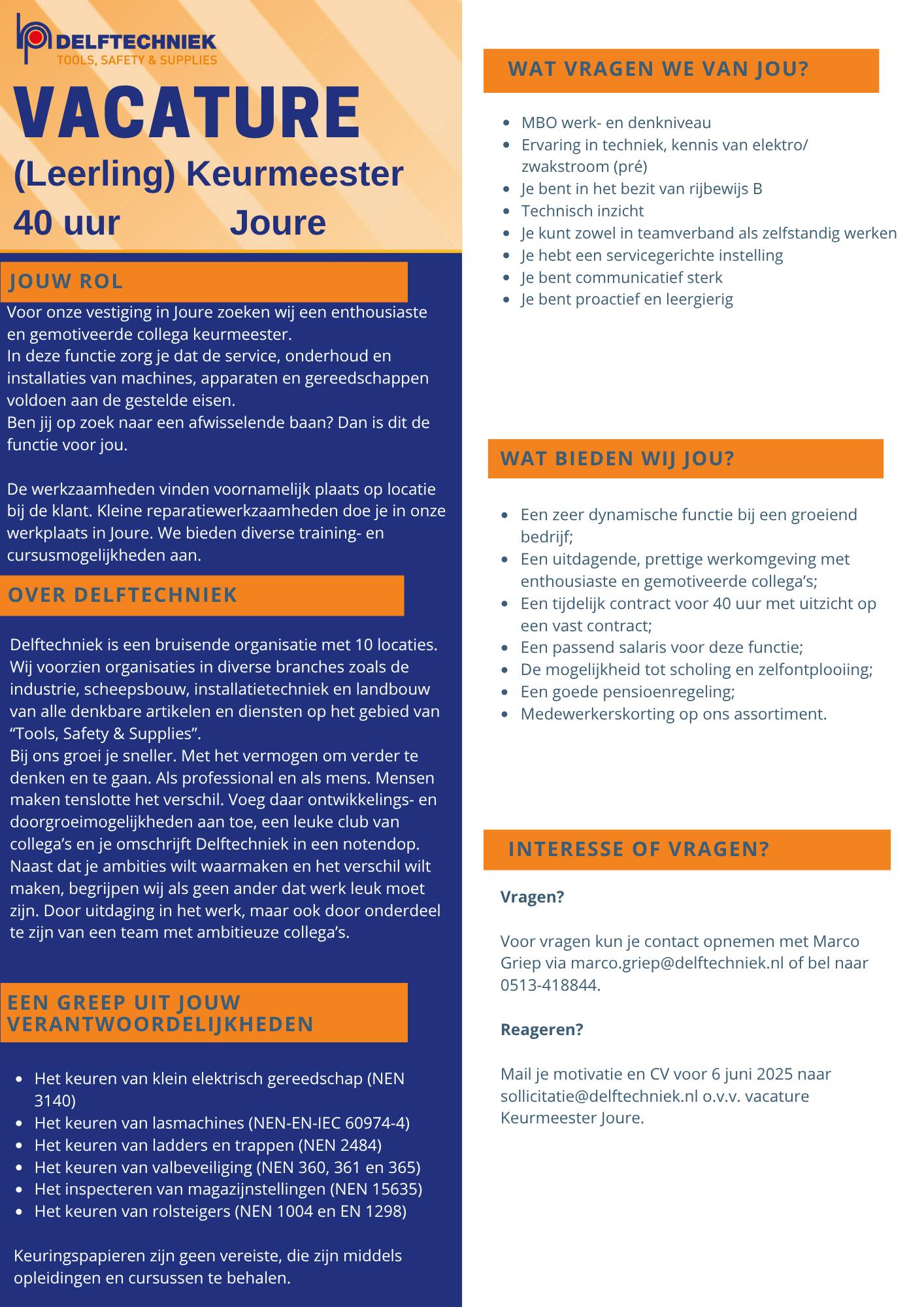 DELFTECHNIEK
TOOLS, SAFETY & SUPPLIES

VACATURE

(Leerling) Keurmeester

40 uur Joure

JOUW ROL

Voor onze vestiging in Joure zoeken wij een enthousiaste en gemotiveerde collega keurmeester.
In deze functie zorg je dat de service, onderhoud en installaties van machines, apparaten en gereedschappen voldoen aan de gestelde eisen.
Ben jij op zoek naar een afwisselende baan? Dan is dit de functie voor jou.

De werkzaamheden vinden voornamelijk plaats op locatie bij de klant. Kleine reparatiewerkzaamheden doe je in onze werkplaats in Joure. We bieden diverse training- en cursusmogelijkheden aan.

OVER DELFTECHNIEK

Delftechniek is een bruisende organisatie met 10 locaties. Wij voorzien organisaties in diverse branches zoals de industrie, scheepsbouw, installatietechniek en landbouw van alle denkbare artikelen en diensten op het gebied van “Tools, Safety & Supplies”.
Bij ons groei je sneller. Met het vermogen om verder te denken en te gaan. Als professional en als mens. Mensen maken tenslotte het verschil. Voeg daar ontwikkelings- en doorgroeimogelijkheden aan toe, een leuke club van collega’s en je omschrijft Delftechniek in een notendop. Naast dat je ambities wilt waarmaken en het verschil wilt maken, begrijpen wij als geen ander dat werk leuk moet zijn. Door uitdaging in het werk, maar ook door onderdeel te zijn van een team met ambitieuze collega’s.

EEN GREEP UIT JOUW VERANTWOORDELIJKHEDEN

- Het keuren van klein elektrisch gereedschap (NEN 3140)
- Het keuren van lasmachines (NEN-EN-IEC 60974-4)
- Het keuren van ladders en trappen (NEN 2484)
- Het keuren van valbeveiliging (NEN 360, 361 en 365)
- Het inspecteren van magazijnstellingen (NEN 15635)
- Het keuren van rolsteigers (NEN 1004 en EN 1298)

Keuringspapieren zijn geen vereiste, die zijn middels opleidingen en cursussen te behalen.

WAT VRAGEN WE VAN JOU?

- MBO werk- en denkniveau
- Ervaring in techniek, kennis van elektro/ zwakstroom (pré)
- Je bent in het bezit van rijbewijs B
- Technisch inzicht
- Je kunt zowel in teamverband als zelfstandig werken
- Je hebt een servicegerichte instelling
- Je bent communicatief sterk
- Je bent proactief en leergierig

WAT BIEDEN WIJ JOU?

- Een zeer dynamische functie bij een groeiend bedrijf;
- Een uitdagende, prettige werkomgeving met enthousiaste en gemotiveerde collega’s;
- Een tijdelijk contract voor 40 uur met uitzicht op een vast contract;
- Een passend salaris voor deze functie;
- De mogelijkheid tot scholing en zelfontplooiing;
- Een goede pensioenregeling;
- Medewerkerskorting op ons assortiment.

INTERESSE OF VRAGEN?

Vragen?

Voor vragen kun je contact opnemen met Marco Griep via marco.griep@delftechniek.nl of bel naar 0513-418844.

Reageren?

Mail je motivatie en CV voor 6 juni 2025 naar sollicitatie@delftechniek.nl o.v.v. vacature Keurmeester Joure.